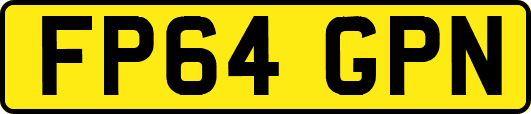 FP64 GPN